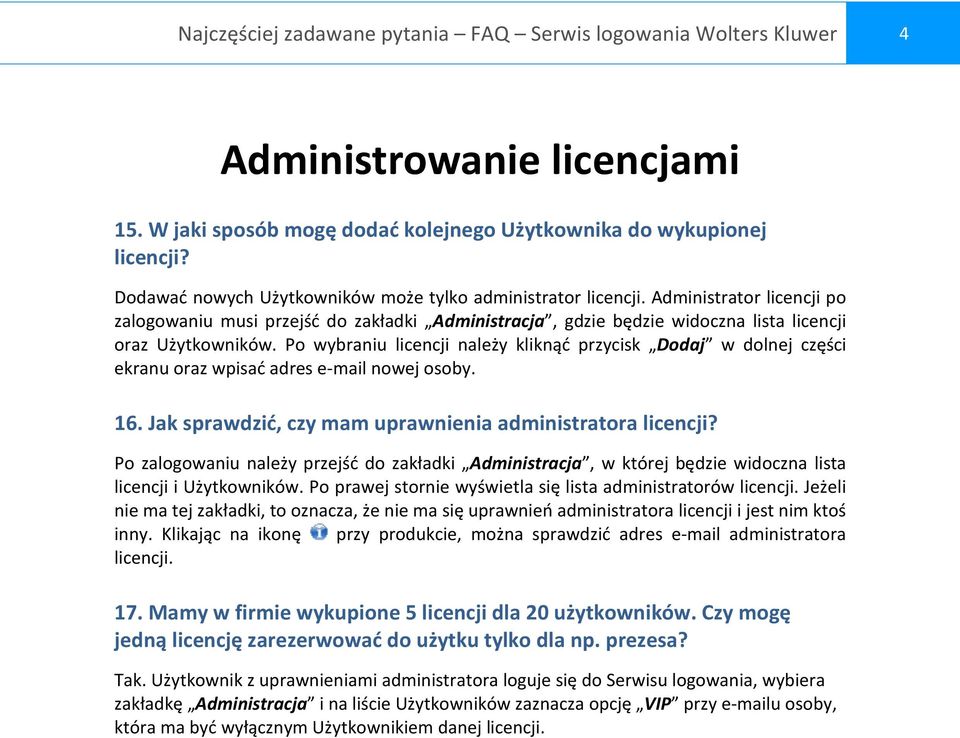 Najczęściej zadawane pytania – FAQ – Serwis logowania Wolters Kluwer 4

Administrowanie licencjami

15. W jaki sposób mogę dodać kolejnego Użytkownika do wykupionej licencji?

Dodawać nowych Użytkowników może tylko administrator licencji. Administrator licencji po zalogowaniu musi przejść do zakładki „Administracja”, gdzie będzie widoczna lista licencji oraz Użytkowników. Po wybraniu licencji należy kliknąć przycisk „Dodaj” w dolnej części ekranu oraz wpisać adres e-mail nowej osoby.

16. Jak sprawdzić, czy mam uprawnienia administratora licencji?

Po zalogowaniu należy przejść do zakładki „Administracja”, w której będzie widoczna lista licencji i Użytkowników. Po prawej stornie wyświetla się lista administratorów licencji. Jeżeli nie ma tej zakładki, to oznacza, że nie ma się uprawnień administratora licencji i jest nim ktoś inny. Klikając na ikonę przy produkcie, można sprawdzić adres e-mail administratora licencji.

17. Mamy w firmie wykupione 5 licencji dla 20 użytkowników. Czy mogę jedną licencję zarezerwować do użytku tylko dla np. prezesa?

Tak. Użytkownik z uprawnieniami administratora loguje się do Serwisu logowania, wybiera zakładkę „Administracja” i na liście Użytkowników zaznacza opcję „VIP” przy e-mailu osoby, która ma być wyłącznym Użytkownikiem danej licencji.